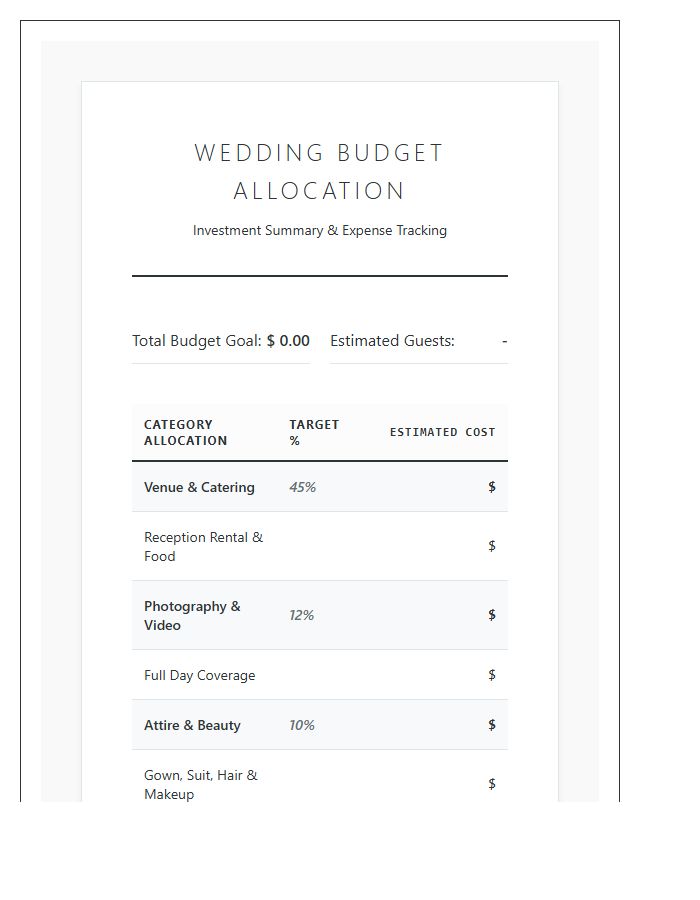 WEDDING BUDGET ALLOCATION

Investment Summary & Expense Tracking

Total Budget Goal: $ 0.00

Estimated Guests: -

| CATEGORY ALLOCATION | TARGET % | ESTIMATED COST |
|---|---|---|
| Venue & Catering | 45% | $ |
| Reception Rental & Food | | $ |
| Photography & Video | 12% | $ |
| Full Day Coverage | | $ |
| Attire & Beauty | 10% | $ |
| Gown, Suit, Hair & Makeup | | $ |